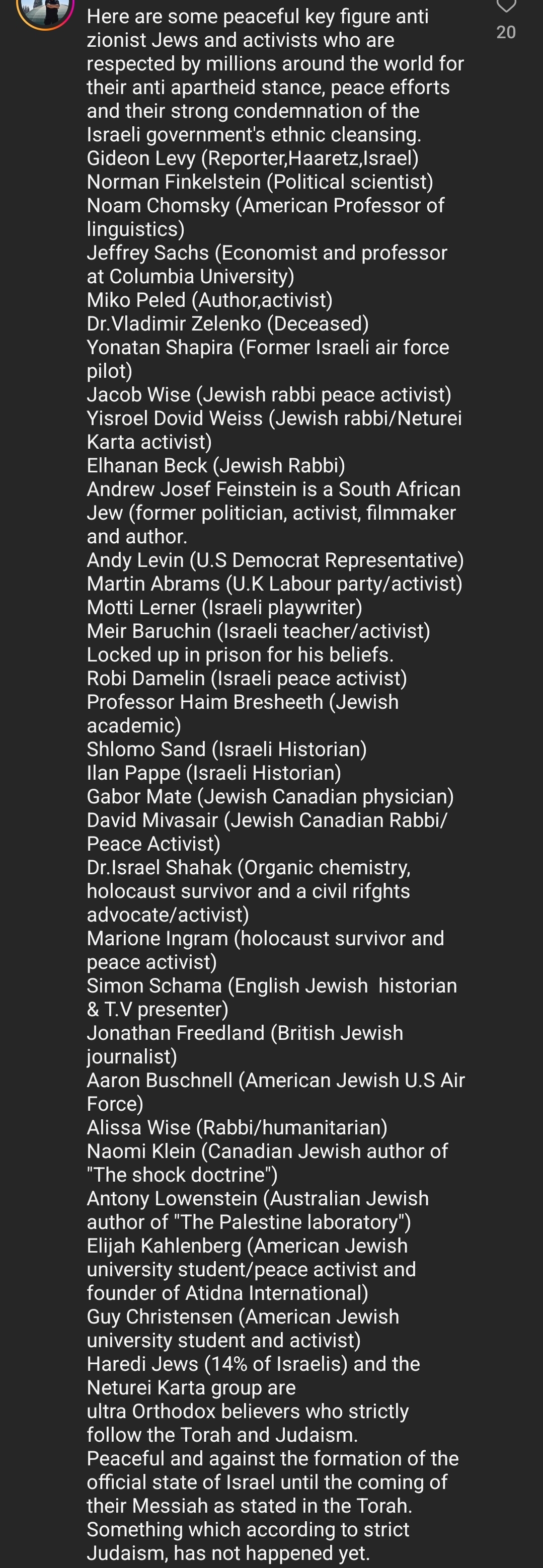 Here are some peaceful key figure anti zionist Jews and activists who are respected by millions around the world for their anti apartheid stance, peace efforts and their strong condemnation of the Israeli government's ethnic cleansing.
Gideon Levy (Reporter,Haaretz,Israel)
Norman Finkelstein (Political scientist)
Noam Chomsky (American Professor of linguistics)
Jeffrey Sachs (Economist and professor at Columbia University)
Miko Peled (Author,activist)
Dr.Vladimir Zelenko (Deceased)
Yonatan Shapira (Former Israeli air force pilot)
Jacob Wise (Jewish rabbi peace activist)
Yisroel Dovid Weiss (Jewish rabbi/Neturei Karta activist)
Elhanan Beck (Jewish Rabbi)
Andrew Josef Feinstein is a South African Jew (former politician, activist, filmmaker and author.
Andy Levin (U.S Democrat Representative)
Martin Abrams (U.K Labour party/activist)
Motti Lerner (Israeli playwriter)
Meir Baruchin (Israeli teacher/activist) Locked up in prison for his beliefs.
Robi Damelin (Israeli peace activist)
Professor Haim Bresheeth (Jewish academic)
Shlomo Sand (Israeli Historian)
Ilan Pappe (Israeli Historian)
Gabor Mate (Jewish Canadian physician)
David Mivasair (Jewish Canadian Rabbi/ Peace Activist)
Dr.Israel Shahak (Organic chemistry, holocaust survivor and a civil rifghts advocate/activist)
Marione Ingram (holocaust survivor and peace activist)
Simon Schama (English Jewish historian & T.V presenter)
Jonathan Freedland (British Jewish journalist)
Aaron Buschnell (American Jewish U.S Air Force)
Alissa Wise (Rabbi/humanitarian)
Naomi Klein (Canadian Jewish author of "The shock doctrine")
Antony Lowenstein (Australian Jewish author of "The Palestine laboratory")
Elijah Kahlenberg (American Jewish university student/peace activist and founder of Atidna International)
Guy Christensen (American Jewish university student and activist)
Haredi Jews (14% of Israelis) and the Neturei Karta group are ultra Orthodox believers who strictly follow the Torah and Judaism.
Peaceful and against the formation of the official state of Israel until the coming of their Messiah as stated in the Torah. Something which according to strict Judaism, has not happened yet.

20